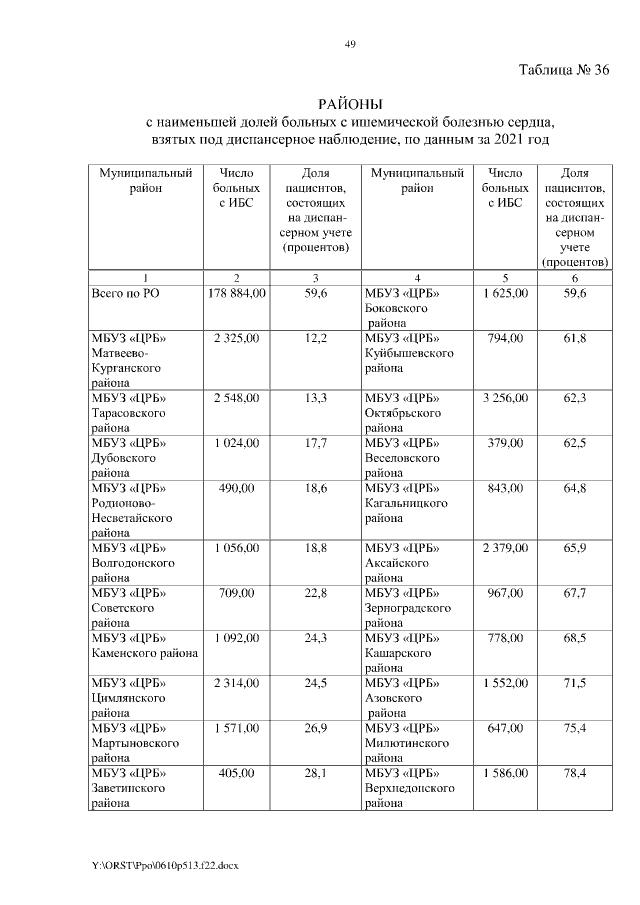 49

Таблица № 36

РАЙОНЫ
с наименьшей долей больных с ишемической болезнью сердца, взятых под диспансерное наблюдение, по данным за 2021 год

| Муниципальный район | Число больных с ИБС | Доля пациентов, состоящих на диспансерном учете (процентов) | Муниципальный район | Число больных с ИБС | Доля пациентов, состоящих на диспансерном учете (процентов) |
|---|---|---|---|---|---|
| 1 | 2 | 3 | 4 | 5 | 6 |
| Всего по РО | 178 884,00 | 59,6 | МБУЗ «ЦРБ» Боковского района | 1 625,00 | 59,6 |
| МБУЗ «ЦРБ» Матвеево-Курганского района | 2 325,00 | 12,2 | МБУЗ «ЦРБ» Куйбышевского района | 794,00 | 61,8 |
| МБУЗ «ЦРБ» Тарасовского района | 2 548,00 | 13,3 | МБУЗ «ЦРБ» Октябрьского района | 3 256,00 | 62,3 |
| МБУЗ «ЦРБ» Дубовского района | 1 024,00 | 17,7 | МБУЗ «ЦРБ» Веселовского района | 379,00 | 62,5 |
| МБУЗ «ЦРБ» Родионово-Несветайского района | 490,00 | 18,6 | МБУЗ «ЦРБ» Кагальницкого района | 843,00 | 64,8 |
| МБУЗ «ЦРБ» Волгодонского района | 1 056,00 | 18,8 | МБУЗ «ЦРБ» Аксайского района | 2 379,00 | 65,9 |
| МБУЗ «ЦРБ» Советского района | 709,00 | 22,8 | МБУЗ «ЦРБ» Зерноградского района | 967,00 | 67,7 |
| МБУЗ «ЦРБ» Каменского района | 1 092,00 | 24,3 | МБУЗ «ЦРБ» Кашарского района | 778,00 | 68,5 |
| МБУЗ «ЦРБ» Цимлянского района | 2 314,00 | 24,5 | МБУЗ «ЦРБ» Азовского района | 1 552,00 | 71,5 |
| МБУЗ «ЦРБ» Мартыновского района | 1 571,00 | 26,9 | МБУЗ «ЦРБ» Милютинского района | 647,00 | 75,4 |
| МБУЗ «ЦРБ» Заветинского района | 405,00 | 28,1 | МБУЗ «ЦРБ» Верхнедонского района | 1 586,00 | 78,4 |

Y:\ORST\Ppo\0610p513.f22.docx